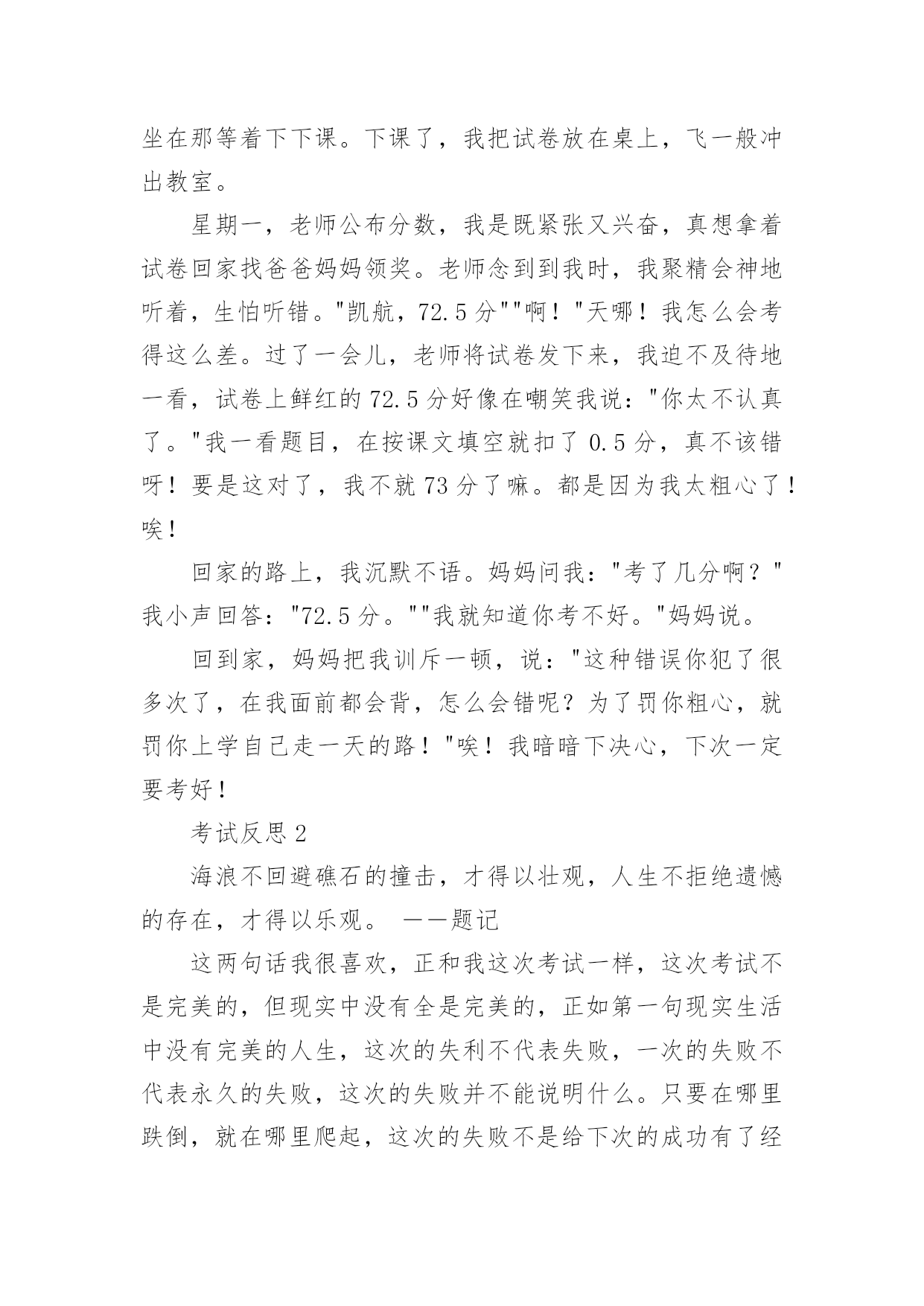 坐在那等着下下课。下课了，我把试卷放在桌上，飞一般冲出教室。

星期一，老师公布分数，我是既紧张又兴奋，真想拿着试卷回家找爸爸妈妈领奖。老师念到到我时，我聚精会神地听着，生怕听错。"凯航，72.5分""啊！"天哪！我怎么会考得这么差。过了一会儿，老师将试卷发下来，我迫不及待地一看，试卷上鲜红的72.5分好像在嘲笑我说："你太不认真了。"我一看题目，在按课文填空就扣了0.5分，真不该错呀！要是这对了，我不就73分了嘛。都是因为我太粗心了！唉！

回家的路上，我沉默不语。妈妈问我："考了几分啊？"我小声回答："72.5分。""我就知道你考不好。"妈妈说。

回到家，妈妈把我训斥一顿，说："这种错误你犯了很多次了，在我面前都会背，怎么会错呢？为了罚你粗心，就罚你上学自己走一天的路！"唉！我暗暗下决心，下次一定要考好！

考试反思2

海浪不回避礁石的撞击，才得以壮观，人生不拒绝遗憾的存在，才得以乐观。 ——题记

这两句话我很喜欢，正和我这次考试一样，这次考试不是完美的，但现实中没有全是完美的，正如第一句现实生活中没有完美的人生，这次的失利不代表失败，一次的失败不代表永久的失败，这次的失败并不能说明什么。只要在哪里跌倒，就在哪里爬起，这次的失败不是给下次的成功有了经